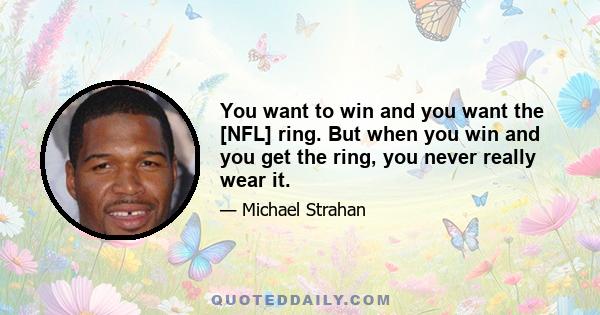 You want to win and you want the [NFL] ring. But when you win and you get the ring, you never really wear it.

— Michael Strahan

QUOTEDDAILY.COM